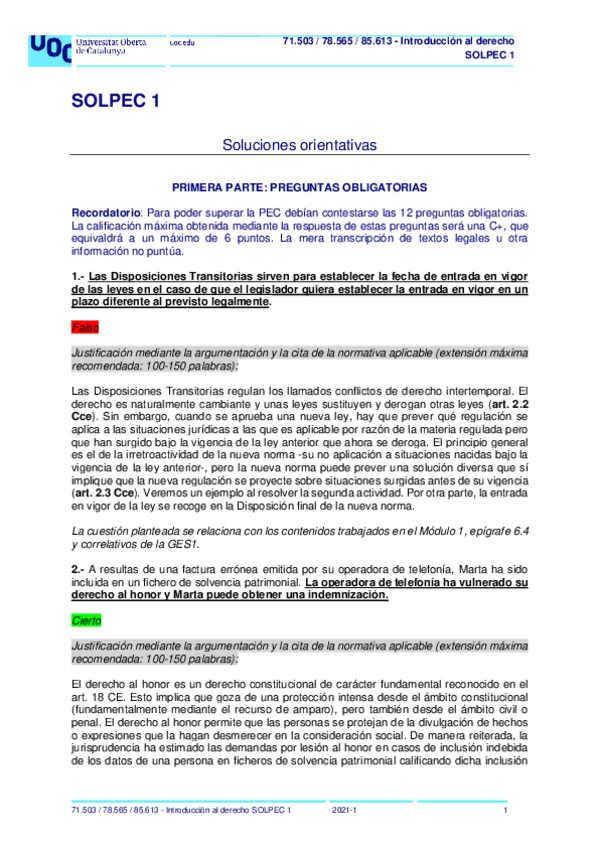 UOC Universitat Oberta de Catalunya uoc.edu

71.503 / 78.565 / 85.613 - Introducción al derecho
SOLPEC 1

SOLPEC 1

Soluciones orientativas

PRIMERA PARTE: PREGUNTAS OBLIGATORIAS

Recordatorio: Para poder superar la PEC debían contestarse las 12 preguntas obligatorias. La calificación máxima obtenida mediante la respuesta de estas preguntas será una C+, que equivaldrá a un máximo de 6 puntos. La mera transcripción de textos legales u otra información no puntúa.

1.- Las Disposiciones Transitorias sirven para establecer la fecha de entrada en vigor de las leyes en el caso de que el legislador quiera establecer la entrada en vigor en un plazo diferente al previsto legalmente.

Falso

Justificación mediante la argumentación y la cita de la normativa aplicable (extensión máxima recomendada: 100-150 palabras):

Las Disposiciones Transitorias regulan los llamados conflictos de derecho intertemporal. El derecho es naturalmente cambiante y unas leyes sustituyen y derogan otras leyes (art. 2.2 Cce). Sin embargo, cuando se aprueba una nueva ley, hay que prever qué regulación se aplica a las situaciones jurídicas a las que es aplicable por razón de la materia regulada pero que han surgido bajo la vigencia de la ley anterior que ahora se deroga. El principio general es el de la irretroactividad de la nueva norma -su no aplicación a situaciones nacidas bajo la vigencia de la ley anterior-, pero la nueva norma puede prever una solución diversa que sí implique que la nueva regulación se proyecte sobre situaciones surgidas antes de su vigencia (art. 2.3 Cce). Veremos un ejemplo al resolver la segunda actividad. Por otra parte, la entrada en vigor de la ley se recoge en la Disposición final de la nueva norma.

La cuestión planteada se relaciona con los contenidos trabajados en el Módulo 1, epígrafe 6.4 y correlativos de la GES1.

2.- A resultas de una factura errónea emitida por su operadora de telefonía, Marta ha sido incluida en un fichero de solvencia patrimonial. La operadora de telefonía ha vulnerado su derecho al honor y Marta puede obtener una indemnización.

Cierto

Justificación mediante la argumentación y la cita de la normativa aplicable (extensión máxima recomendada: 100-150 palabras):

El derecho al honor es un derecho constitucional de carácter fundamental reconocido en el art. 18 CE. Esto implica que goza de una protección intensa desde el ámbito constitucional (fundamentalmente mediante el recurso de amparo), pero también desde el ámbito civil o penal. El derecho al honor permite que las personas se protejan de la divulgación de hechos o expresiones que la hagan desmerecer en la consideración social. De manera reiterada, la jurisprudencia ha estimado las demandas por lesión al honor en casos de inclusión indebida de los datos de una persona en ficheros de solvencia patrimonial calificando dicha inclusión

71.503 / 78.565 / 85.613 - Introducción al derecho SOLPEC 1 2021-1 1